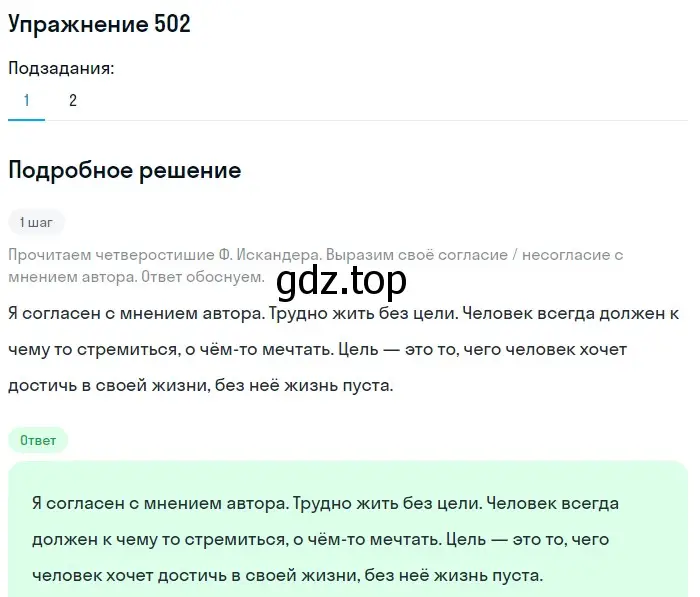 Упражнение 502

Подзадания:

1 2

Подробное решение

1 шаг

Прочитаем четверостишие Ф. Искандера. Выразим своё согласие / несогласие с мнением автора. Ответ обоснуем.

gdz.top

Я согласен с мнением автора. Трудно жить без цели. Человек всегда должен к чему то стремиться, о чём-то мечтать. Цель — это то, чего человек хочет достичь в своей жизни, без неё жизнь пуста.

Ответ

Я согласен с мнением автора. Трудно жить без цели. Человек всегда должен к чему то стремиться, о чём-то мечтать. Цель — это то, чего человек хочет достичь в своей жизни, без неё жизнь пуста.